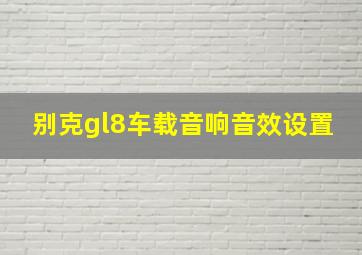 别克gl8车载音响音效设置